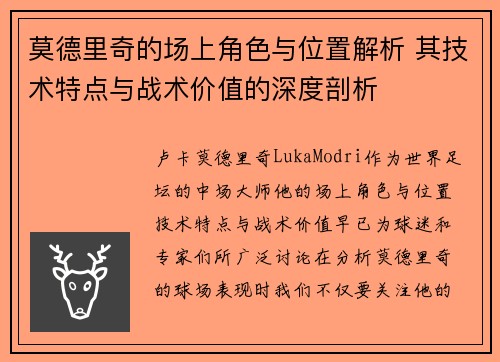 莫德里奇的场上角色与位置解析 其技术特点与战术价值的深度剖析

卢卡莫德里奇LukaModri作为世界足坛的中场大师他的场上角色与位置技术特点与战术价值早已为球迷和专家们所广泛讨论在分析莫德里奇的球场表现时我们不仅要关注他的